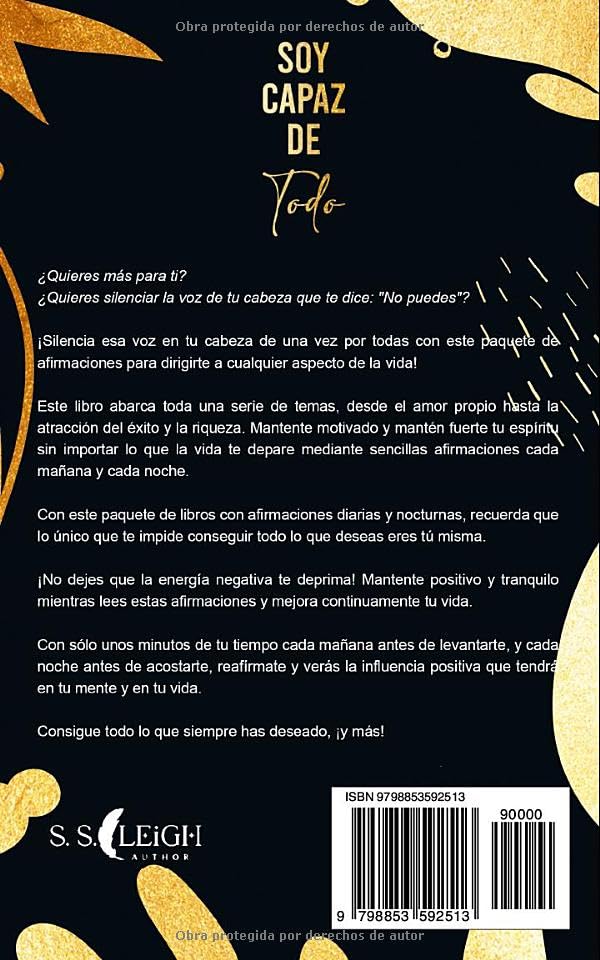 Obra protegida por derechos de autor

SOY CAPAZ DE Todo

¿Quieres más para ti?
¿Quieres silenciar la voz de tu cabeza que te dice: "No puedes"?

¡Silencia esa voz en tu cabeza de una vez por todas con este paquete de afirmaciones para dirigirte a cualquier aspecto de la vida!

Este libro abarca toda una serie de temas, desde el amor propio hasta la atracción del éxito y la riqueza. Mantente motivado y mantén fuerte tu espíritu sin importar lo que la vida te depare mediante sencillas afirmaciones cada mañana y cada noche.

Con este paquete de libros con afirmaciones diarias y nocturnas, recuerda que lo único que te impide conseguir todo lo que deseas eres tú misma.

¡No dejes que la energía negativa te deprima! Mantente positivo y tranquilo mientras lees estas afirmaciones y mejora continuamente tu vida.

Con sólo unos minutos de tu tiempo cada mañana antes de levantarte, y cada noche antes de acostarte, reafírmate y verás la influencia positiva que tendrá en tu mente y en tu vida.

Consigue todo lo que siempre has deseado, ¡y más!

S. S. LEIGH AUTHOR

ISBN 9798853592513

90000

9 798853 592513

Obra protegida por derechos de autor